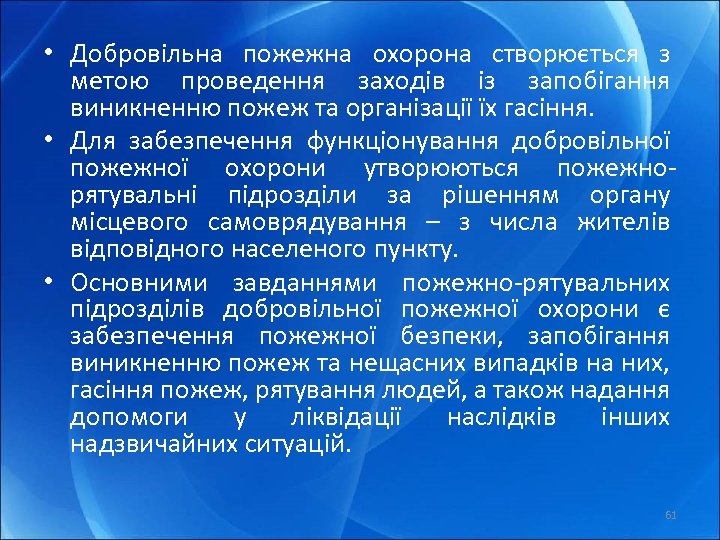 • Добровільна пожежна охорона створюється з метою проведення заходів із запобігання виникненню пожеж та організації їх гасіння.

• Для забезпечення функціонування добровільної пожежної охорони утворюються пожежно-рятувальні підрозділи за рішенням органу місцевого самоврядування – з числа жителів відповідного населеного пункту.

• Основними завданнями пожежно-рятувальних підрозділів добровільної пожежної охорони є забезпечення пожежної безпеки, запобігання виникненню пожеж та нещасних випадків на них, гасіння пожеж, рятування людей, а також надання допомоги у ліквідації наслідків інших надзвичайних ситуацій.

61